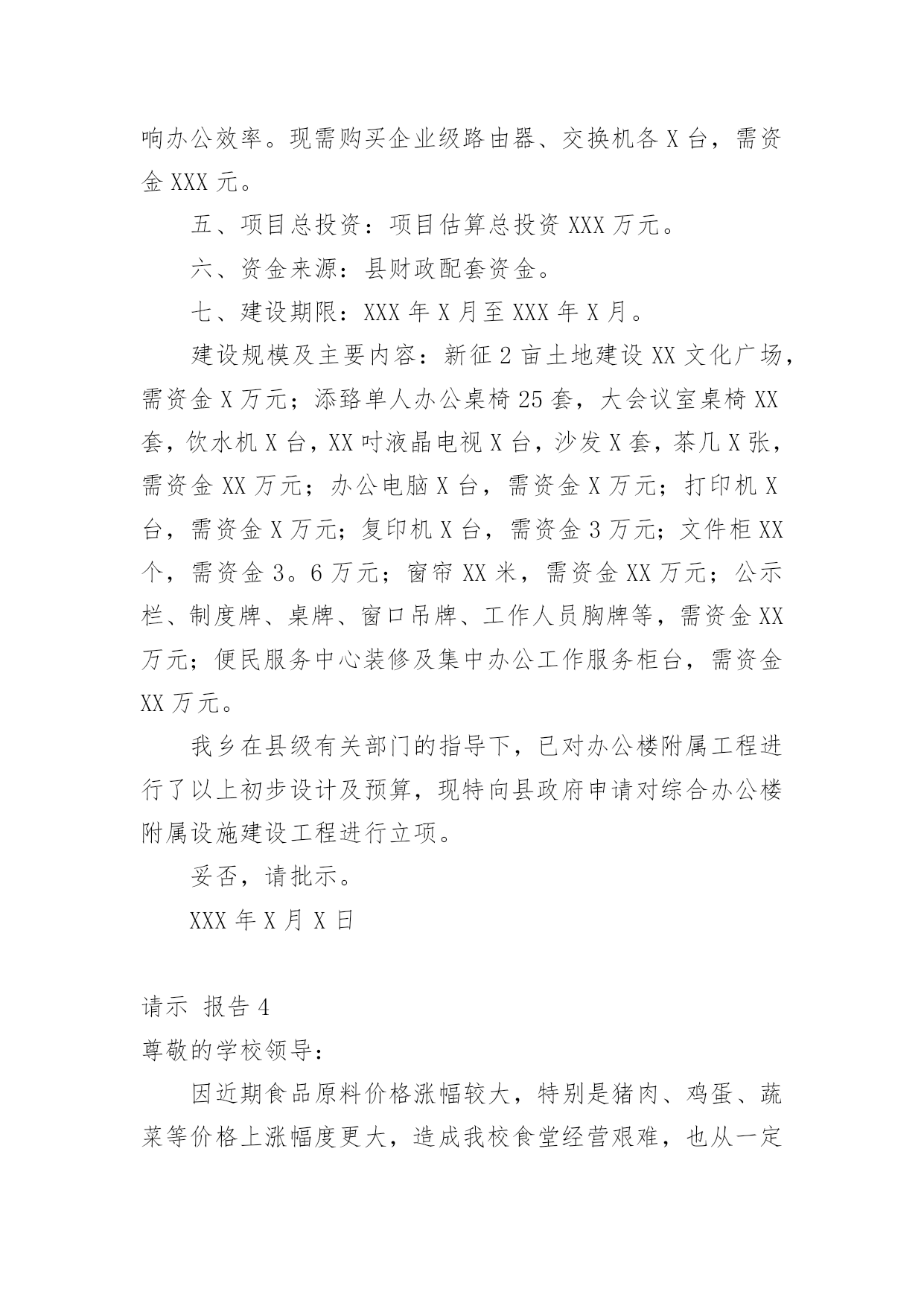 响办公效率。现需购买企业级路由器、交换机各 X 台，需资金 XXX 元。

五、项目总投资：项目估算总投资 XXX 万元。

六、资金来源：县财政配套资金。

七、建设期限：XXX 年 X 月至 XXX 年 X 月。

建设规模及主要内容：新征 2 亩土地建设 XX 文化广场，需资金 X 万元；添路单人办公桌椅 25 套，大会议室桌椅 XX 套，饮水机 X 台，XX 吋液晶电视 X 台，沙发 X 套，茶几 X 张，需资金 XX 万元；办公电脑 X 台，需资金 X 万元；打印机 X 台，需资金 X 万元；复印机 X 台，需资金 3 万元；文件柜 XX 个，需资金 3。6 万元；窗帘 XX 米，需资金 XX 万元；公示栏、制度牌、桌牌、窗口吊牌、工作人员胸牌等，需资金 XX 万元；便民服务中心装修及集中办公工作服务柜台，需资金 XX 万元。

我乡在县级有关部门的指导下，已对办公楼附属工程进行了以上初步设计及预算，现特向县政府申请对综合办公楼附属设施建设工程进行立项。

妥否，请批示。

XXX 年 X 月 X 日

请示 报告 4

尊敬的学校领导：

因近期食品原料价格涨幅较大，特别是猪肉、鸡蛋、蔬菜等价格上涨幅度更大，造成我校食堂经营艰难，也从一定